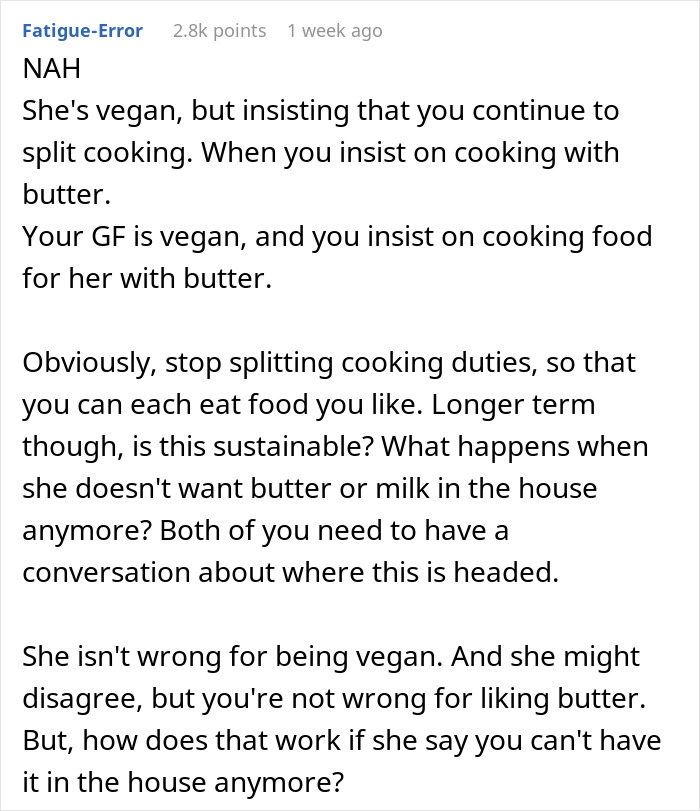 Fatigue-Error 2.8k points 1 week ago

NAH
She's vegan, but insisting that you continue to split cooking. When you insist on cooking with butter.
Your GF is vegan, and you insist on cooking food for her with butter.

Obviously, stop splitting cooking duties, so that you can each eat food you like. Longer term though, is this sustainable? What happens when she doesn't want butter or milk in the house anymore? Both of you need to have a conversation about where this is headed.

She isn't wrong for being vegan. And she might disagree, but you're not wrong for liking butter. But, how does that work if she say you can't have it in the house anymore?